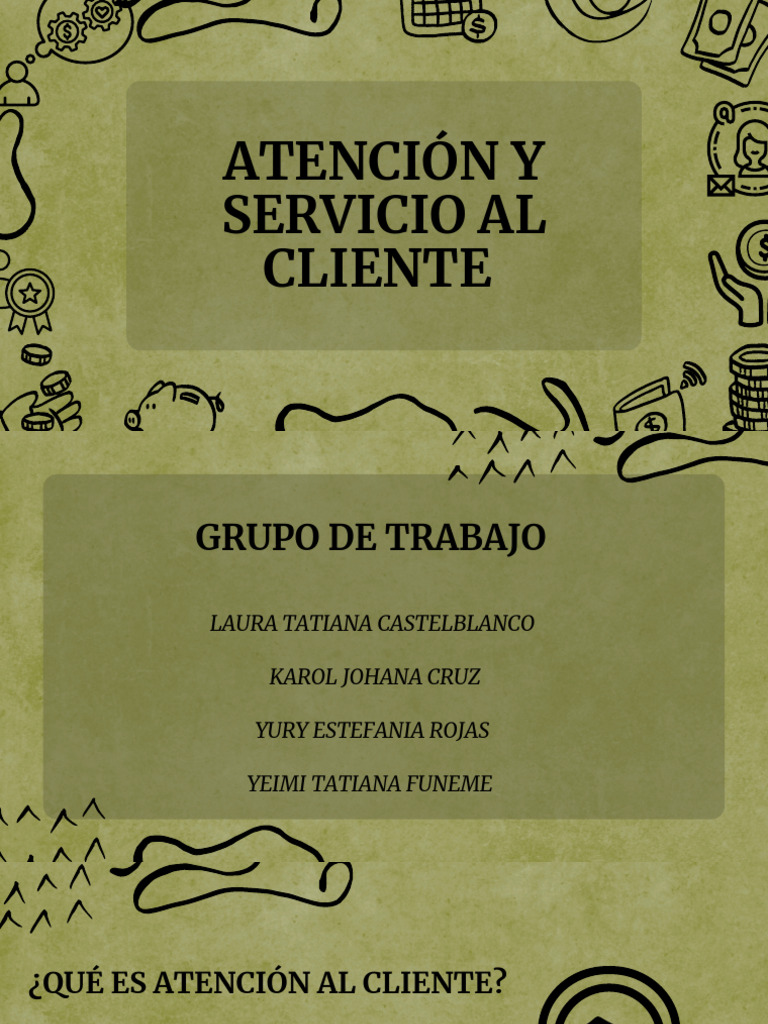 ATENCIÓN Y SERVICIO AL CLIENTE

GRUPO DE TRABAJO

LAURA TATIANA CASTELBLANCO

KAROL JOHANA CRUZ

YURY ESTEFANIA ROJAS

YEIMI TATIANA FUNEME

¿QUÉ ES ATENCIÓN AL CLIENTE?